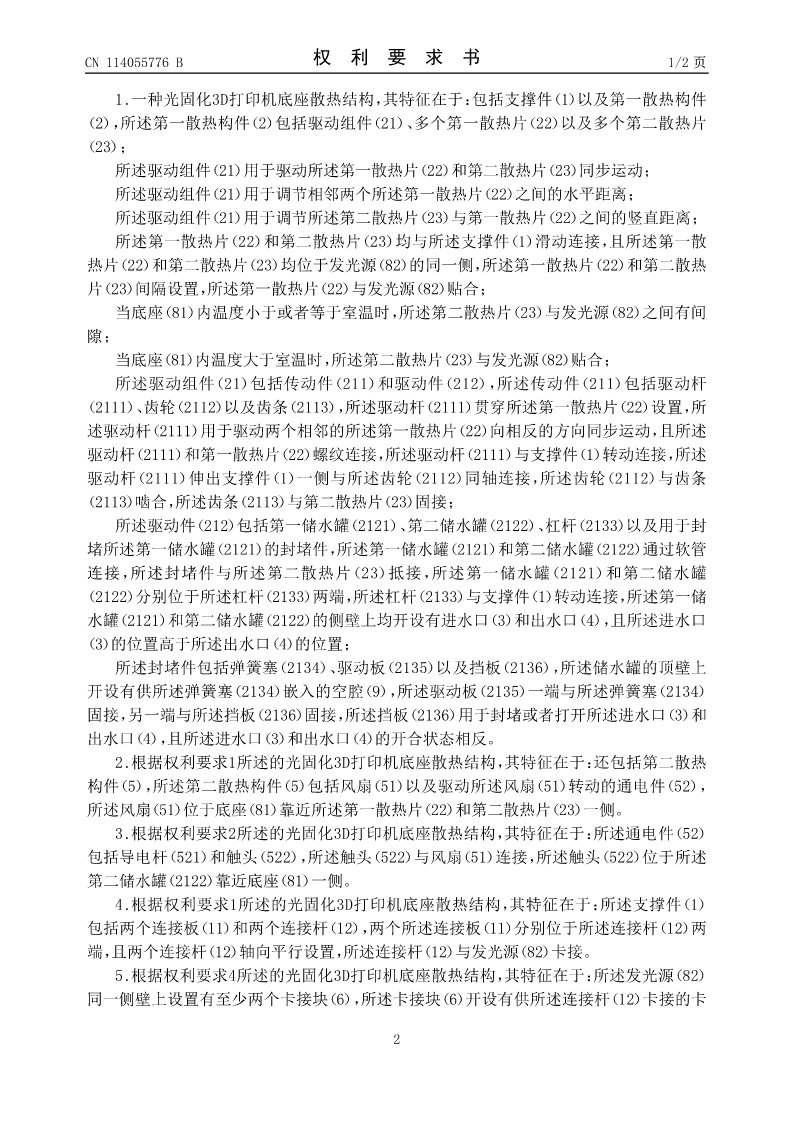 CN 114055776 B

权 利 要 求 书

1/2 页

1.一种光固化3D打印机底座散热结构,其特征在于:包括支撑件(1)以及第一散热构件(2),所述第一散热构件(2)包括驱动组件(21)、多个第一散热片(22)以及多个第二散热片(23);

所述驱动组件(21)用于驱动所述第一散热片(22)和第二散热片(23)同步运动;

所述驱动组件(21)用于调节相邻两个所述第一散热片(22)之间的水平距离;

所述驱动组件(21)用于调节所述第二散热片(23)与第一散热片(22)之间的竖直距离;

所述第一散热片(22)和第二散热片(23)均与所述支撑件(1)滑动连接,且所述第一散热片(22)和第二散热片(23)均位于发光源(82)的同一侧,所述第一散热片(22)和第二散热片(23)间隔设置,所述第一散热片(22)与发光源(82)贴合;

当底座(81)内温度小于或者等于室温时,所述第二散热片(23)与发光源(82)之间有间隙;

当底座(81)内温度大于室温时,所述第二散热片(23)与发光源(82)贴合;

所述驱动组件(21)包括传动件(211)和驱动件(212),所述传动件(211)包括驱动杆(2111)、齿轮(2112)以及齿条(2113),所述驱动杆(2111)贯穿所述第一散热片(22)设置,所述驱动杆(2111)用于驱动两个相邻的所述第一散热片(22)向相反的方向同步运动,且所述驱动杆(2111)和第一散热片(22)螺纹连接,所述驱动杆(2111)与支撑件(1)转动连接,所述驱动杆(2111)伸出支撑件(1)一侧与所述齿轮(2112)同轴连接,所述齿轮(2112)与齿条(2113)啮合,所述齿条(2113)与第二散热片(23)固接;

所述驱动件(212)包括第一储水罐(2121)、第二储水罐(2122)、杠杆(2133)以及用于封堵所述第一储水罐(2121)的封堵件,所述第一储水罐(2121)和第二储水罐(2122)通过软管连接,所述封堵件与所述第二散热片(23)抵接,所述第一储水罐(2121)和第二储水罐(2122)分别位于所述杠杆(2133)两端,所述杠杆(2133)与支撑件(1)转动连接,所述第一储水罐(2121)和第二储水罐(2122)的侧壁上均开设有进水口(3)和出水口(4),且所述进水口(3)的位置高于所述出水口(4)的位置;

所述封堵件包括弹簧塞(2134)、驱动板(2135)以及挡板(2136),所述储水罐的顶壁上开设有供所述弹簧塞(2134)嵌入的空腔(9),所述驱动板(2135)一端与所述弹簧塞(2134)固接,另一端与所述挡板(2136)固接,所述挡板(2136)用于封堵或者打开所述进水口(3)和出水口(4),且所述进水口(3)和出水口(4)的开合状态相反。

2.根据权利要求1所述的光固化3D打印机底座散热结构,其特征在于:还包括第二散热构件(5),所述第二散热构件(5)包括风扇(51)以及驱动所述风扇(51)转动的通电件(52),所述风扇(51)位于底座(81)靠近所述第一散热片(22)和第二散热片(23)一侧。

3.根据权利要求2所述的光固化3D打印机底座散热结构,其特征在于:所述通电件(52)包括导电杆(521)和触头(522),所述触头(522)与风扇(51)连接,所述触头(522)位于所述第二储水罐(2122)靠近底座(81)一侧。

4.根据权利要求1所述的光固化3D打印机底座散热结构,其特征在于:所述支撑件(1)包括两个连接板(11)和两个连接杆(12),两个所述连接板(11)分别位于所述连接杆(12)两端,且两个连接杆(12)轴向平行设置,所述连接杆(12)与发光源(82)卡接。

5.根据权利要求4所述的光固化3D打印机底座散热结构,其特征在于:所述发光源(82)同一侧壁上设置有至少两个卡接块(6),所述卡接块(6)开设有供所述连接杆(12)卡接的卡

2